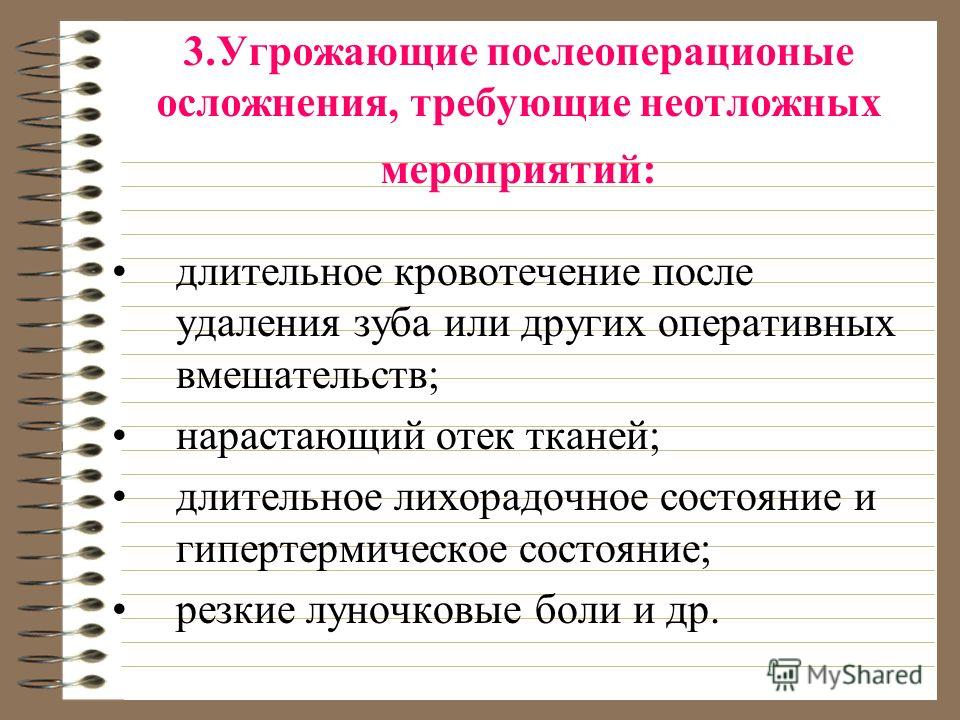 3.Угрожающие послеоперационые осложнения, требующие неотложных мероприятий:

• длительное кровотечение после удаления зуба или других оперативных вмешательств;

• нарастающий отек тканей;

• длительное лихорадочное состояние и гипертермическое состояние;

• резкие луночковые боли и др.

MyShared